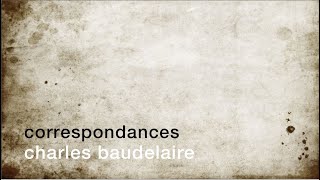 correspondances
charles baudelaire